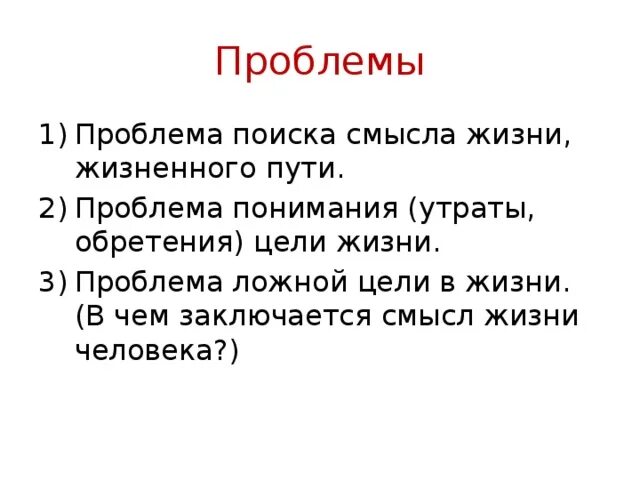 Проблемы

1) Проблема поиска смысла жизни, жизненного пути.
2) Проблема понимания (утраты, обретения) цели жизни.
3) Проблема ложной цели в жизни. (В чем заключается смысл жизни человека?)